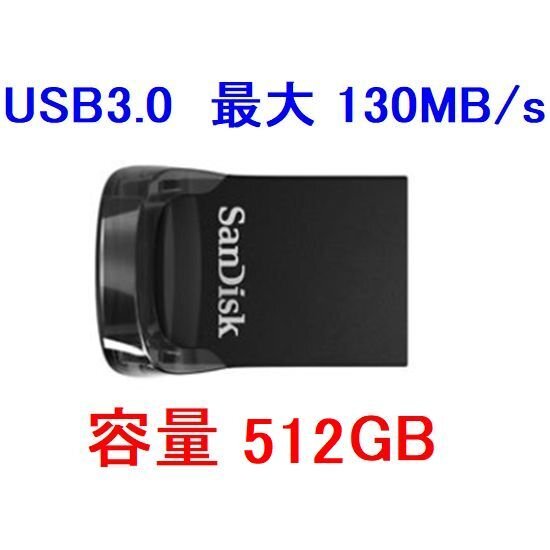 USB3.0 最大 130MB/s

SanDisk

容量 512GB